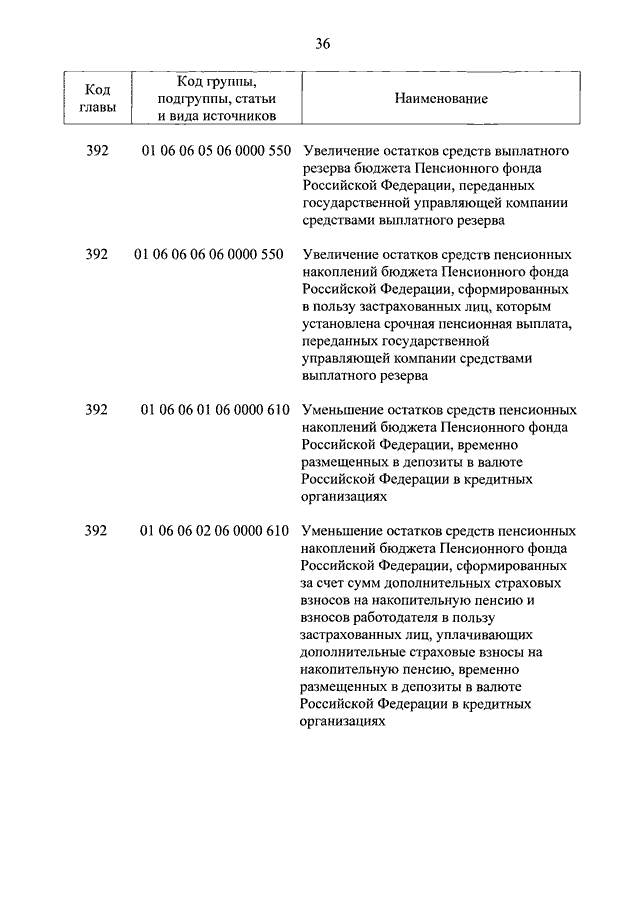 36

| Код главы | Код группы, подгруппы, статьи и вида источников | Наименование |
|---|---|---|
| 392 | 01 06 06 05 06 0000 550 | Увеличение остатков средств выплатного резерва бюджета Пенсионного фонда Российской Федерации, переданных государственной управляющей компании средствами выплатного резерва |
| 392 | 01 06 06 06 06 0000 550 | Увеличение остатков средств пенсионных накоплений бюджета Пенсионного фонда Российской Федерации, сформированных в пользу застрахованных лиц, которым установлена срочная пенсионная выплата, переданных государственной управляющей компании средствами выплатного резерва |
| 392 | 01 06 06 01 06 0000 610 | Уменьшение остатков средств пенсионных накоплений бюджета Пенсионного фонда Российской Федерации, временно размещенных в депозиты в валюте Российской Федерации в кредитных организациях |
| 392 | 01 06 06 02 06 0000 610 | Уменьшение остатков средств пенсионных накоплений бюджета Пенсионного фонда Российской Федерации, сформированных за счет сумм дополнительных страховых взносов на накопительную пенсию и взносов работодателя в пользу застрахованных лиц, уплачивающих дополнительные страховые взносы на накопительную пенсию, временно размещенных в депозиты в валюте Российской Федерации в кредитных организациях |